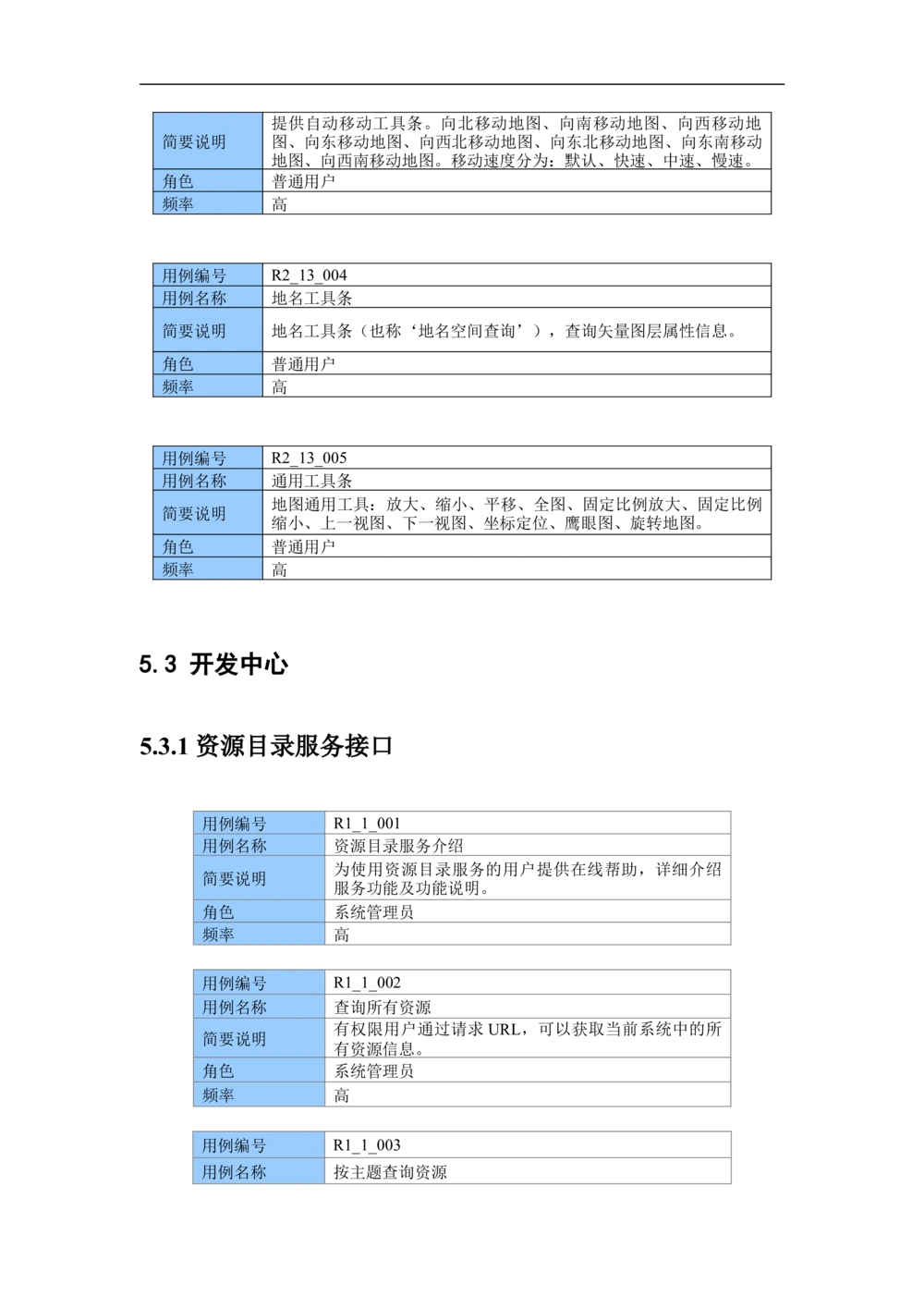 | 简要说明 | 提供自动移动工具条。向北移动地图、向南移动地图、向西移动地图、向东移动地图、向西北移动地图、向东北移动地图、向东南移动地图、向西南移动地图。移动速度分为：默认、快速、中速、慢速。 |
|---|---|
| 角色 | 普通用户 |
| 频率 | 高 |

| 用例编号 | R2_13_004 |
|---|---|
| 用例名称 | 地名工具条 |
| 简要说明 | 地名工具条（也称‘地名空间查询’），查询矢量图层属性信息。 |
| 角色 | 普通用户 |
| 频率 | 高 |

| 用例编号 | R2_13_005 |
|---|---|
| 用例名称 | 通用工具条 |
| 简要说明 | 地图通用工具：放大、缩小、平移、全图、固定比例放大、固定比例缩小、上一视图、下一视图、坐标定位、鹰眼图、旋转地图。 |
| 角色 | 普通用户 |
| 频率 | 高 |

5.3 开发中心

5.3.1 资源目录服务接口

| 用例编号 | R1_1_001 |
|---|---|
| 用例名称 | 资源目录服务介绍 |
| 简要说明 | 为使用资源目录服务的用户提供在线帮助，详细介绍服务功能及功能说明。 |
| 角色 | 系统管理员 |
| 频率 | 高 |

| 用例编号 | R1_1_002 |
|---|---|
| 用例名称 | 查询所有资源 |
| 简要说明 | 有权限用户通过请求URL，可以获取当前系统中的所有资源信息。 |
| 角色 | 系统管理员 |
| 频率 | 高 |

| 用例编号 | R1_1_003 |
|---|---|
| 用例名称 | 按主题查询资源 |